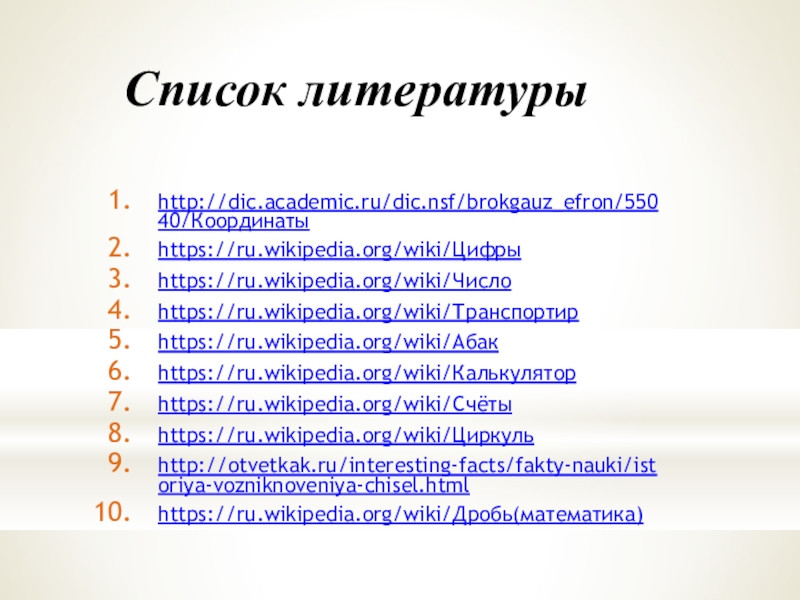 Список литературы

1. http://dic.academic.ru/dic.nsf/brokgauz_efron/55040/Координаты
2. https://ru.wikipedia.org/wiki/Цифры
3. https://ru.wikipedia.org/wiki/Число
4. https://ru.wikipedia.org/wiki/Транспортир
5. https://ru.wikipedia.org/wiki/Абак
6. https://ru.wikipedia.org/wiki/Калькулятор
7. https://ru.wikipedia.org/wiki/Счёты
8. https://ru.wikipedia.org/wiki/Циркуль
9. http://otvetkak.ru/interesting-facts/fakty-nauki/istoriya-vozniknoveniya-chisel.html
10. https://ru.wikipedia.org/wiki/Дробь(математика)